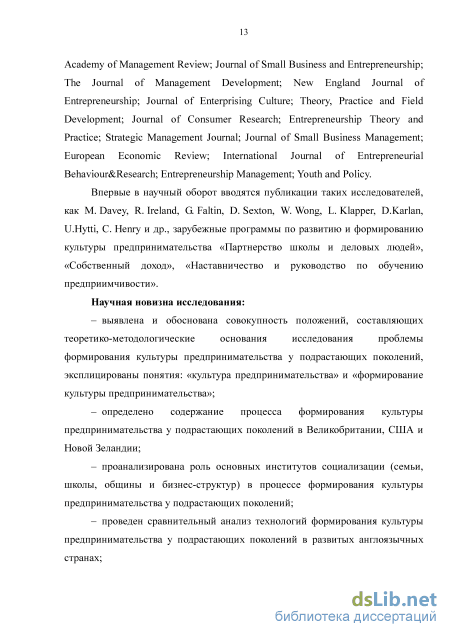 13

Academy of Management Review; Journal of Small Business and Entrepreneurship; The Journal of Management Development; New England Journal of Entrepreneurship; Journal of Enterprising Culture; Theory, Practice and Field Development; Journal of Consumer Research; Entrepreneurship Theory and Practice; Strategic Management Journal; Journal of Small Business Management; European Economic Review; International Journal of Entrepreneurial Behaviour&Research; Entrepreneurship Management; Youth and Policy.

Впервые в научный оборот вводятся публикации таких исследователей, как M. Davey, R. Ireland, G. Faltin, D. Sexton, W. Wong, L. Klapper, D.Karlan, U.Hytti, C. Henry и др., зарубежные программы по развитию и формированию культуры предпринимательства «Партнерство школы и деловых людей», «Собственный доход», «Наставничество и руководство по обучению предприимчивости».

Научная новизна исследования:

– выявлена и обоснована совокупность положений, составляющих теоретико-методологические основания исследования проблемы формирования культуры предпринимательства у подрастающих поколений, эксплицированы понятия: «культура предпринимательства» и «формирование культуры предпринимательства»;

– определено содержание процесса формирования культуры предпринимательства у подрастающих поколений в Великобритании, США и Новой Зеландии;

– проанализирована роль основных институтов социализации (семьи, школы, общины и бизнес-структур) в процессе формирования культуры предпринимательства у подрастающих поколений;

– проведен сравнительный анализ технологий формирования культуры предпринимательства у подрастающих поколений в развитых англоязычных странах;

dsLib.net
библиотека диссертаций